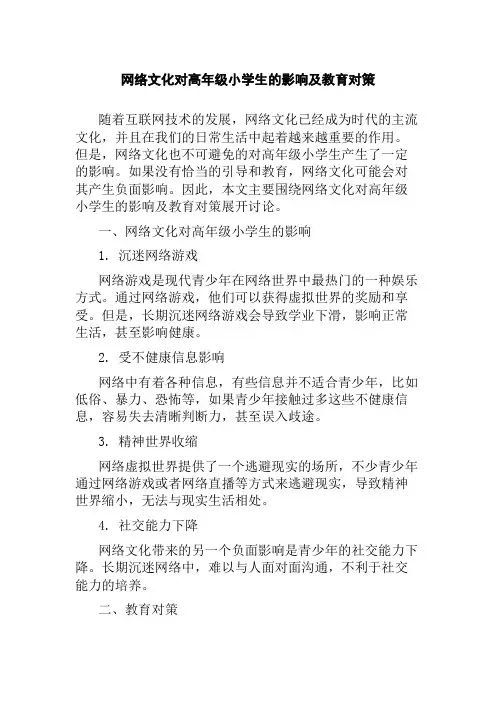 网络文化对高年级小学生的影响及教育对策

随着互联网技术的发展，网络文化已经成为时代的主流文化，并且在我们的日常生活中起着越来越重要的作用。但是，网络文化也不可避免的对高年级小学生产生了一定的影响。如果没有恰当的引导和教育，网络文化可能会对其产生负面影响。因此，本文主要围绕网络文化对高年级小学生的影响及教育对策展开讨论。

一、网络文化对高年级小学生的影响

1. 沉迷网络游戏

网络游戏是现代青少年在网络世界中最热门的一种娱乐方式。通过网络游戏，他们可以获得虚拟世界的奖励和享受。但是，长期沉迷网络游戏会导致学业下滑，影响正常生活，甚至影响健康。

2. 受不健康信息影响

网络中有着各种信息，有些信息并不适合青少年，比如低俗、暴力、恐怖等，如果青少年接触过多这些不健康信息，容易失去清晰判断力，甚至误入歧途。

3. 精神世界收缩

网络虚拟世界提供了一个逃避现实的场所，不少青少年通过网络游戏或者网络直播等方式来逃避现实，导致精神世界缩小，无法与现实生活相处。

4. 社交能力下降

网络文化带来的另一个负面影响是青少年的社交能力下降。长期沉迷网络中，难以与人面对面沟通，不利于社交能力的培养。

二、教育对策